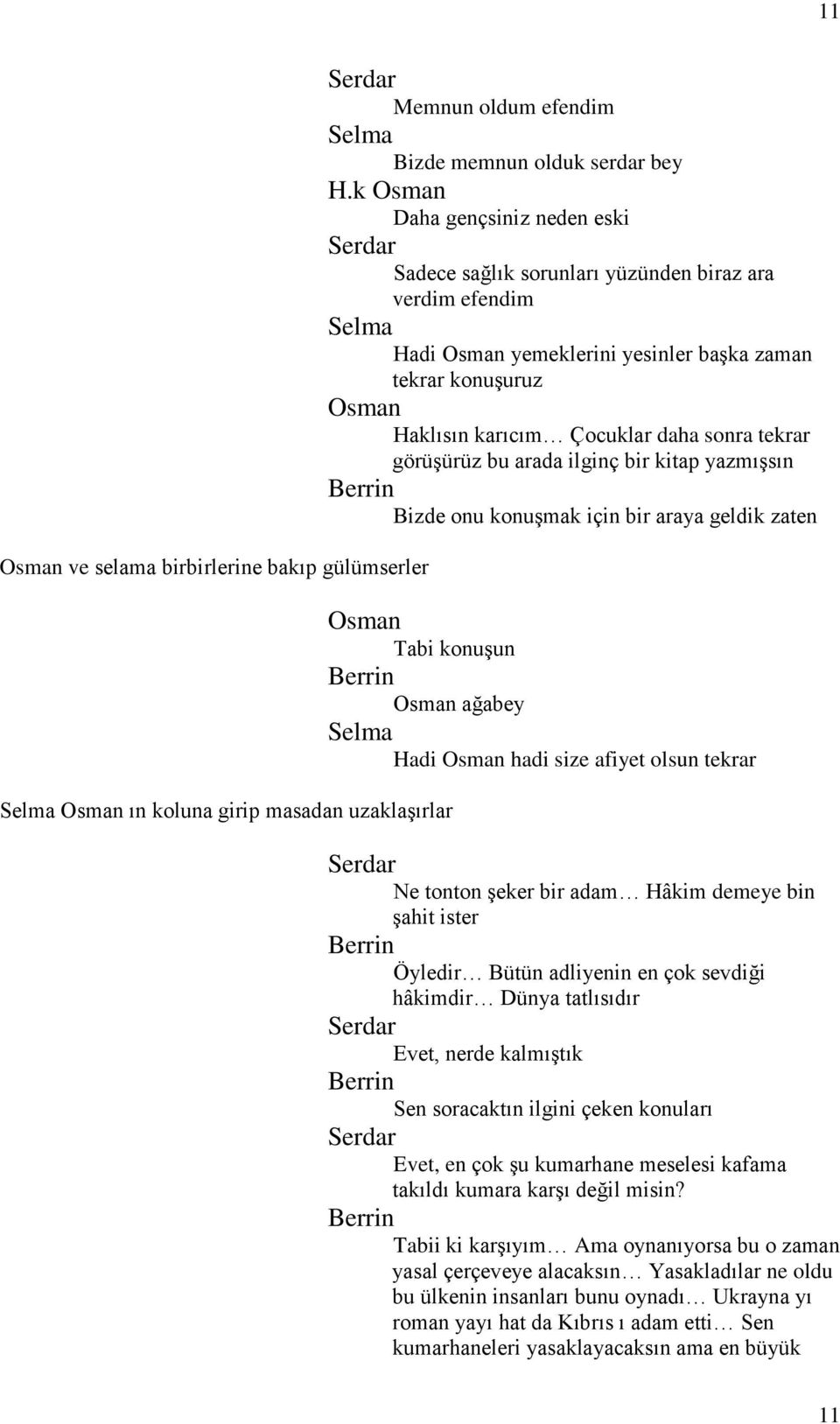 11

Serdar

Memnun oldum efendim

Selma

Bizde memnun olduk serdar bey

H.k Osman

Daha gençsiniz neden eski

Serdar

Sadece sağlık sorunları yüzünden biraz ara verdim efendim

Selma

Hadi Osman yemeklerini yesinler başka zaman tekrar konuşuruz

Osman

Haklısın karıcım… Çocuklar daha sonra tekrar görüşürüz bu arada ilginç bir kitap yazmışsın

Berrin

Bizde onu konuşmak için bir araya geldik zaten

Osman ve selama birbirlerine bakıp gülümserler

Osman

Tabi konuşun

Berrin

Osman ağabey

Selma

Hadi Osman hadi size afiyet olsun tekrar

Selma Osman ın koluna girip masadan uzaklaşırlar

Serdar

Ne tonton şeker bir adam… Hâkim demeye bin şahit ister

Berrin

Öyledir… Bütün adliyenin en çok sevdiği hâkimdir… Dünya tatlısıdır

Serdar

Evet, nerde kalmıştık

Berrin

Sen soracaktın ilgini çeken konuları

Serdar

Evet, en çok şu kumarhane meselesi kafama takıldı kumara karşı değil misin?

Berrin

Tabii ki karşıyım… Ama oynanıyorsa bu o zaman yasal çerçeveye alacaksın… Yasakladılar ne oldu bu ülkenin insanları bunu oynadı… Ukrayna yı roman yayı hat da Kıbrıs ı adam etti… Sen kumarhaneleri yasaklayacaksın ama en büyük

11